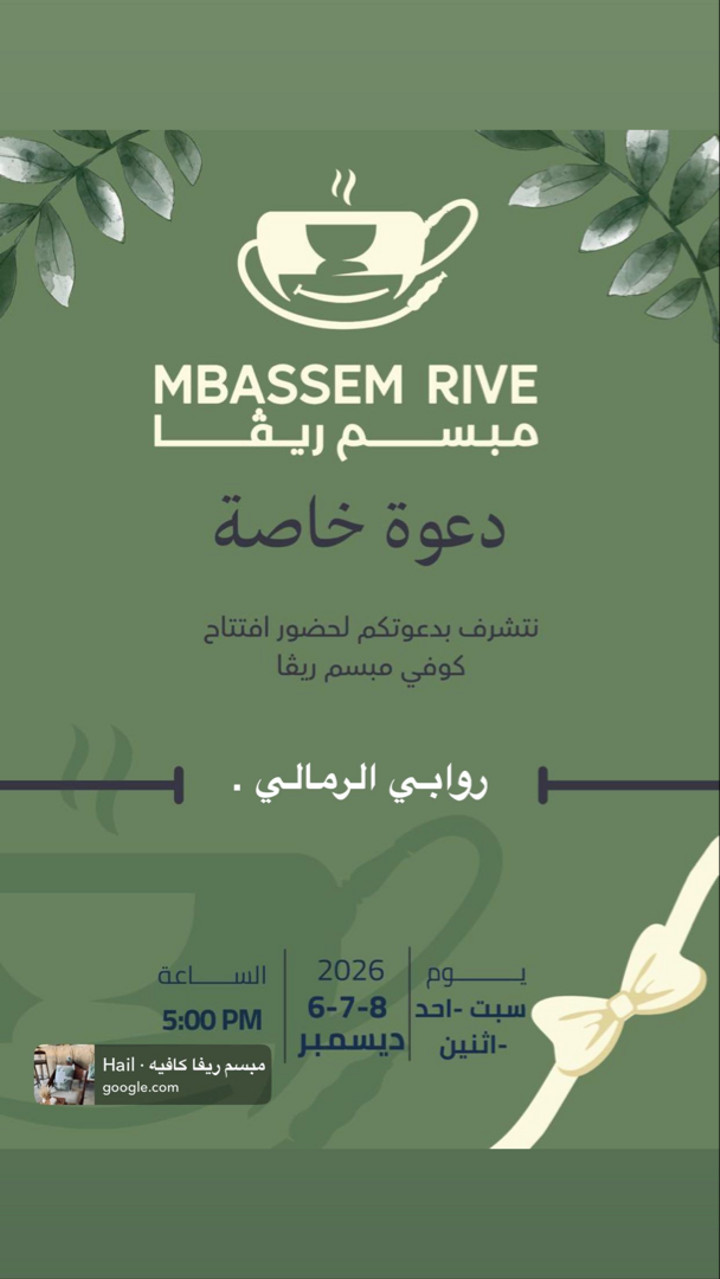 MBASSEM RIVE
مبسم ريڤا

دعوة خاصة

نتشرف بدعوتكم لحضور افتتاح
كوفي مبسم ريڤا

روابي الرمالي .

يوم
سبت -احد
-اثنين

2026
6-7-8
ديسمبر

الساعة
5:00 PM

مبسم ريفا كافيه · Hail
google.com